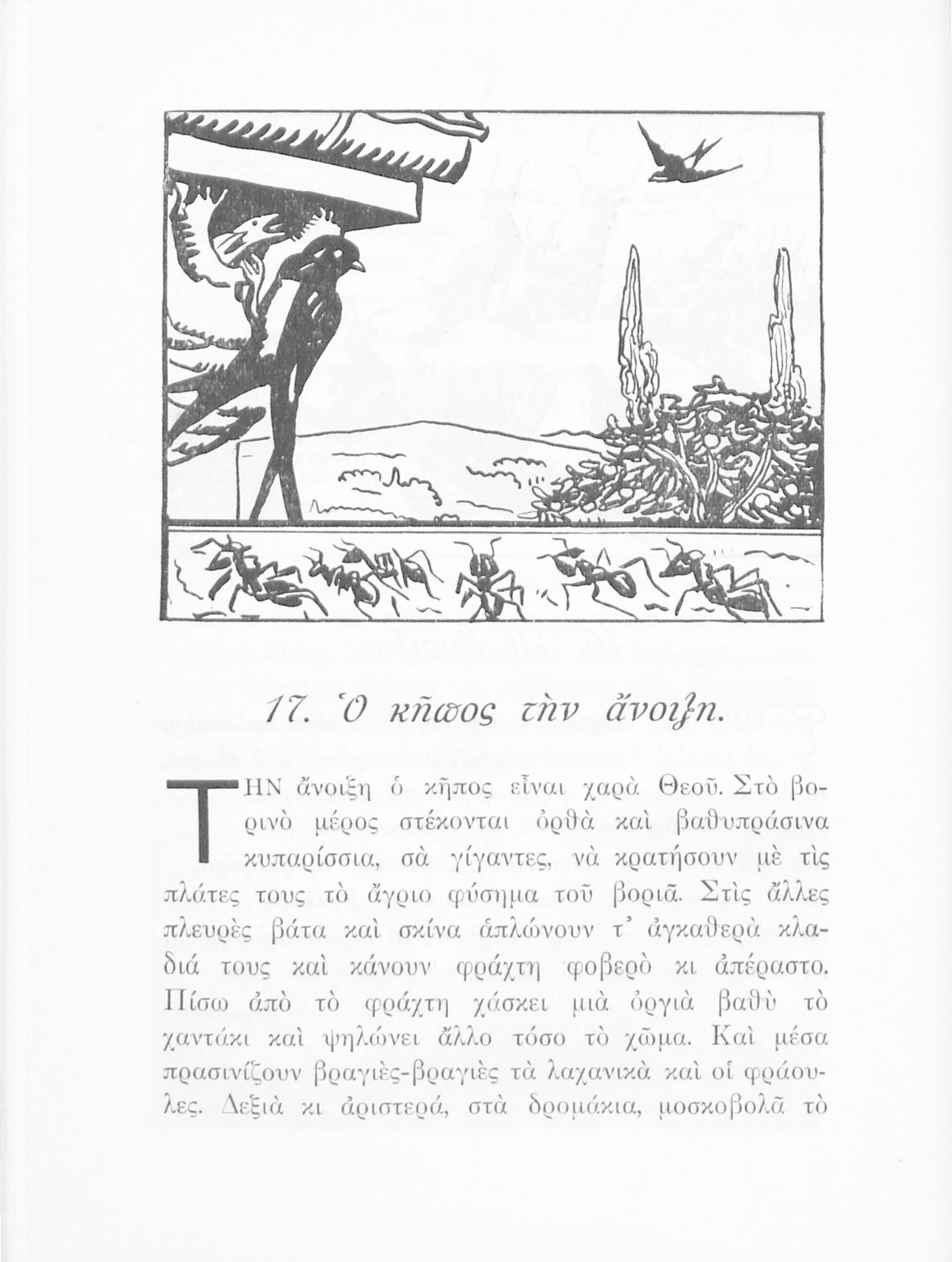 17. Ὁ κῆπος τὴν ἄνοιξη.

ΤΗΝ ἄνοιξη ὁ κῆπος εἶναι χαρὰ Θεοῦ. Στὸ βορινὸ μέρος στέκονται ὀρθὰ καὶ βαθυπράσινα κυπαρίσσια, σὰ γίγαντες, νὰ κρατήσουν μὲ τὶς πλάτες τους τὸ ἄγριο φύσημα τοῦ βοριᾶ. Στὶς ἄλλες πλευρὲς βάτα καὶ σκίνα ἁπλώνουν τ' ἀγκαθερὰ κλαδιά τους καὶ κάνουν φράχτη φοβερὸ κι ἀπέραστο. Πίσω ἀπὸ τὸ φράχτη χάσκει μιὰ ὀργιὰ βαθὺ τὸ χαντάκι καὶ ψηλώνει ἄλλο τόσο τὸ χῶμα. Καὶ μέσα πρασινίζουν βραγιὲς-βραγιὲς τὰ λαχανικὰ καὶ οἱ φράουλες. Δεξιὰ κι ἀριστερά, στὰ δρομάκια, μοσκοβολᾶ τὸ